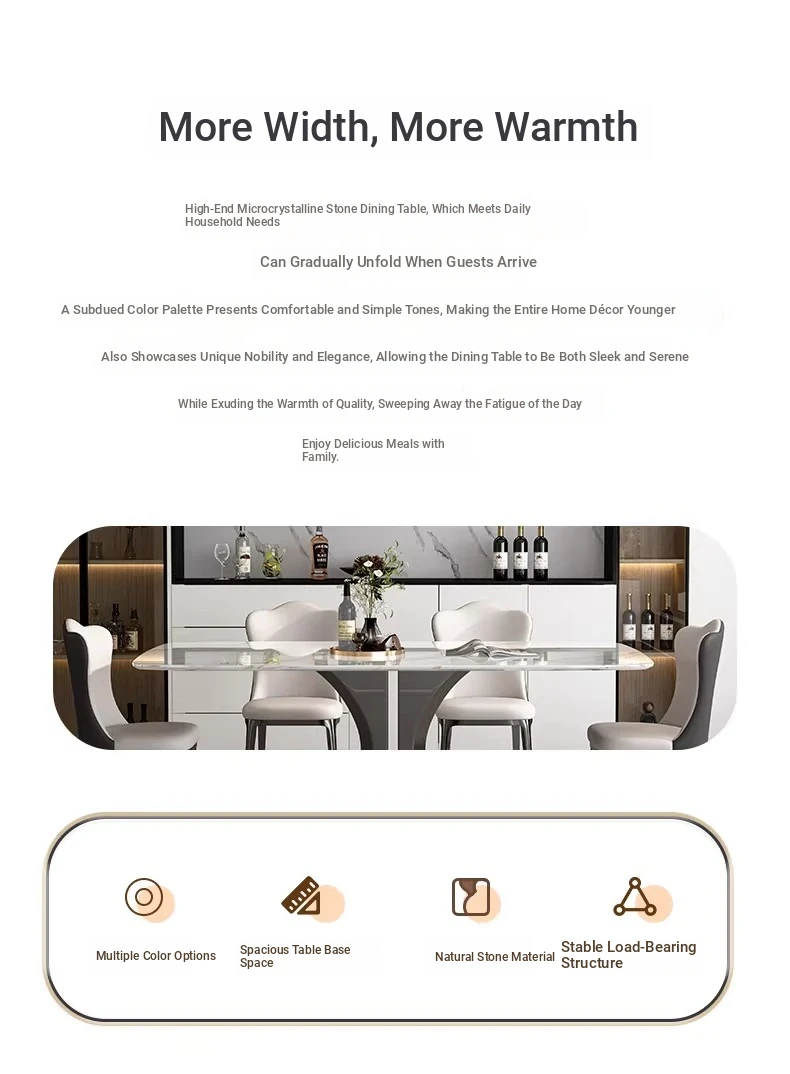 More Width, More Warmth

High-End Microcrystalline Stone Dining Table, Which Meets Daily Household Needs

Can Gradually Unfold When Guests Arrive

A Subdued Color Palette Presents Comfortable and Simple Tones, Making the Entire Home Décor Younger

Also Showcases Unique Nobility and Elegance, Allowing the Dining Table to Be Both Sleek and Serene

While Exuding the Warmth of Quality, Sweeping Away the Fatigue of the Day

Enjoy Delicious Meals with Family.

Multiple Color Options

Spacious Table Base Space

Natural Stone Material

Stable Load-Bearing Structure